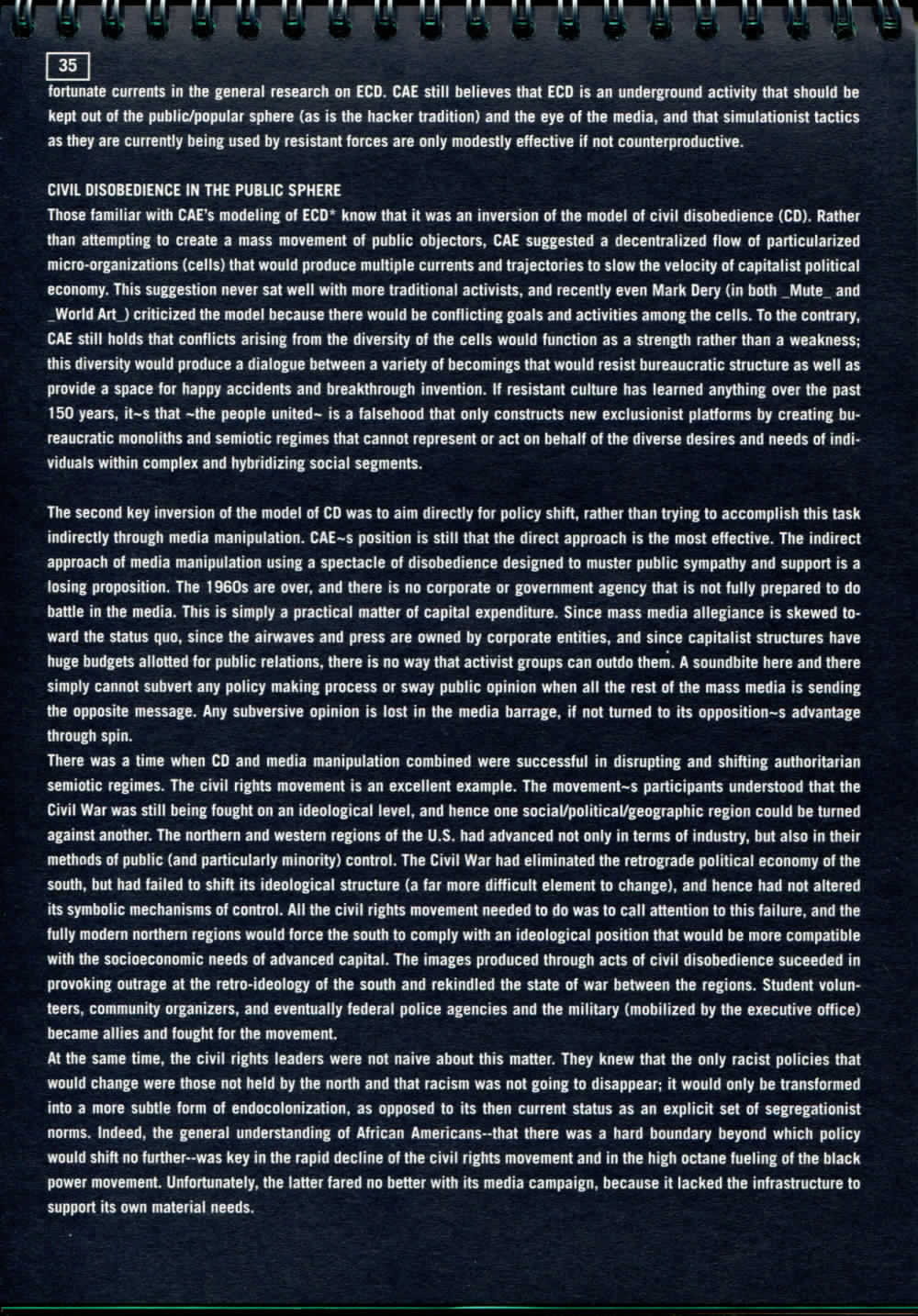 35

fortunate currents in the general research on ECD. CAE still believes that ECD is an underground activity that should be kept out of the public/popular sphere (as is the hacker tradition) and the eye of the media, and that simulationist tactics as they are currently being used by resistant forces are only modestly effective if not counterproductive.

CIVIL DISOBEDIENCE IN THE PUBLIC SPHERE
Those familiar with CAE's modeling of ECD* know that it was an inversion of the model of civil disobedience (CD). Rather than attempting to create a mass movement of public objectors, CAE suggested a decentralized flow of particularized micro-organizations (cells) that would produce multiple currents and trajectories to slow the velocity of capitalist political economy. This suggestion never sat well with more traditional activists, and recently even Mark Dery (in both _Mute_ and _World Art_) criticized the model because there would be conflicting goals and activities among the cells. To the contrary, CAE still holds that conflicts arising from the diversity of the cells would function as a strength rather than a weakness; this diversity would produce a dialogue between a variety of becomings that would resist bureaucratic structure as well as provide a space for happy accidents and breakthrough invention. If resistant culture has learned anything over the past 150 years, it~s that ~the people united~ is a falsehood that only constructs new exclusionist platforms by creating bureaucratic monoliths and semiotic regimes that cannot represent or act on behalf of the diverse desires and needs of individuals within complex and hybridizing social segments.

The second key inversion of the model of CD was to aim directly for policy shift, rather than trying to accomplish this task indirectly through media manipulation. CAE~s position is still that the direct approach is the most effective. The indirect approach of media manipulation using a spectacle of disobedience designed to muster public sympathy and support is a losing proposition. The 1960s are over, and there is no corporate or government agency that is not fully prepared to do battle in the media. This is simply a practical matter of capital expenditure. Since mass media allegiance is skewed toward the status quo, since the airwaves and press are owned by corporate entities, and since capitalist structures have huge budgets allotted for public relations, there is no way that activist groups can outdo them. A soundbite here and there simply cannot subvert any policy making process or sway public opinion when all the rest of the mass media is sending the opposite message. Any subversive opinion is lost in the media barrage, if not turned to its opposition~s advantage through spin.
There was a time when CD and media manipulation combined were successful in disrupting and shifting authoritarian semiotic regimes. The civil rights movement is an excellent example. The movement~s participants understood that the Civil War was still being fought on an ideological level, and hence one social/political/geographic region could be turned against another. The northern and western regions of the U.S. had advanced not only in terms of industry, but also in their methods of public (and particularly minority) control. The Civil War had eliminated the retrograde political economy of the south, but had failed to shift its ideological structure (a far more difficult element to change), and hence had not altered its symbolic mechanisms of control. All the civil rights movement needed to do was to call attention to this failure, and the fully modern northern regions would force the south to comply with an ideological position that would be more compatible with the socioeconomic needs of advanced capital. The images produced through acts of civil disobedience suceeded in provoking outrage at the retro-ideology of the south and rekindled the state of war between the regions. Student volunteers, community organizers, and eventually federal police agencies and the military (mobilized by the executive office) became allies and fought for the movement.
At the same time, the civil rights leaders were not naive about this matter. They knew that the only racist policies that would change were those not held by the north and that racism was not going to disappear; it would only be transformed into a more subtle form of endocolonization, as opposed to its then current status as an explicit set of segregationist norms. Indeed, the general understanding of African Americans--that there was a hard boundary beyond which policy would shift no further--was key in the rapid decline of the civil rights movement and in the high octane fueling of the black power movement. Unfortunately, the latter fared no better with its media campaign, because it lacked the infrastructure to support its own material needs.